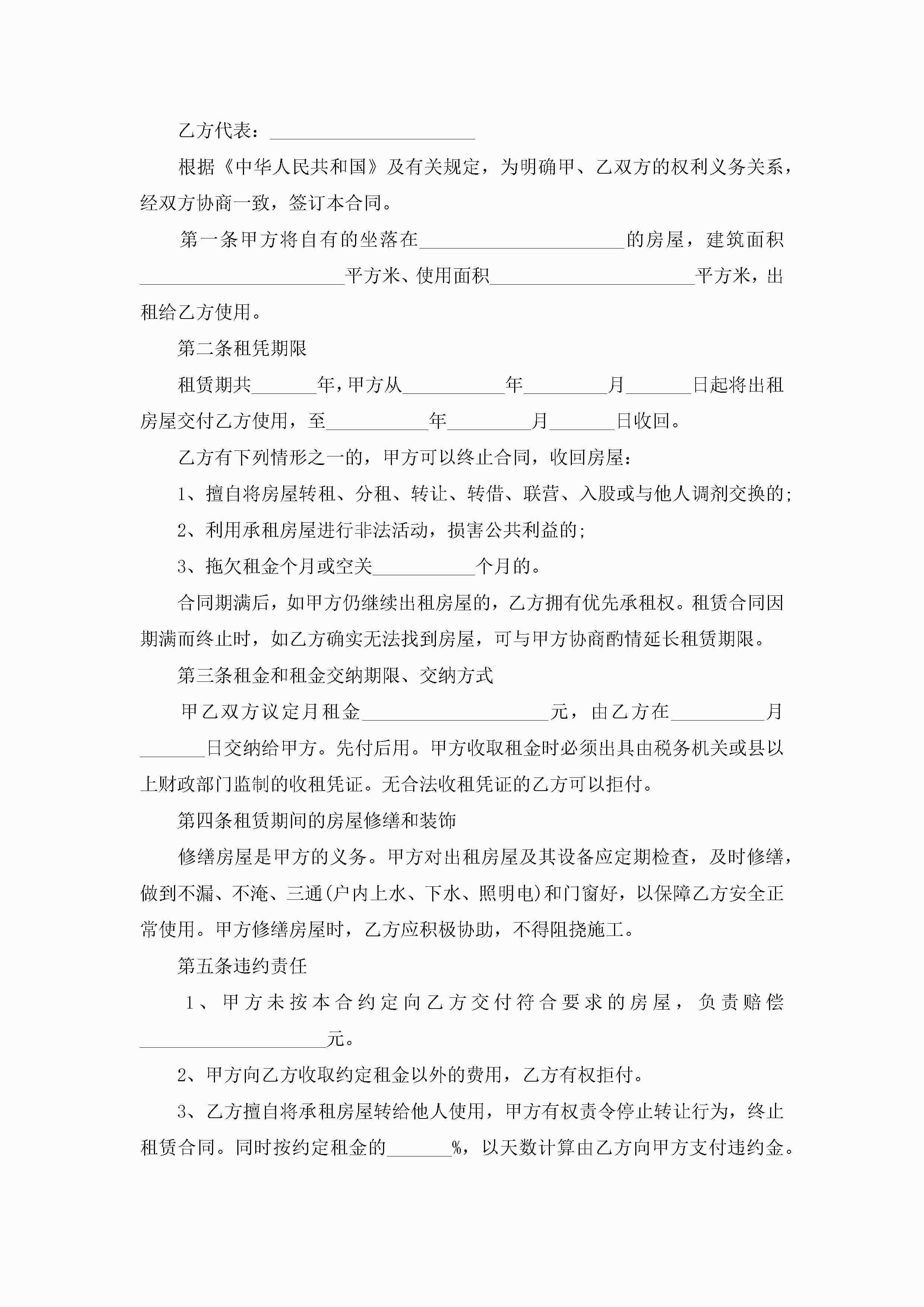 乙方代表：______________________

根据《中华人民共和国》及有关规定，为明确甲、乙双方的权利义务关系，经双方协商一致，签订本合同。

第一条甲方将自有的坐落在______________________的房屋，建筑面积______________________平方米、使用面积______________________平方米，出租给乙方使用。

第二条租凭期限

租赁期共_______年，甲方从___________年_________月_______日起将出租房屋交付乙方使用，至___________年_________月_______日收回。

乙方有下列情形之一的，甲方可以终止合同，收回房屋：

1、擅自将房屋转租、分租、转让、转借、联营、入股或与他人调剂交换的；

2、利用承租房屋进行非法活动，损害公共利益的；

3、拖欠租金个月或空关___________个月的。

合同期满后，如甲方仍继续出租房屋的，乙方拥有优先承租权。租赁合同因期满而终止时，如乙方确实无法找到房屋，可与甲方协商酌情延长租赁期限。

第三条租金和租金交纳期限、交纳方式

甲乙双方议定月租金____________________元，由乙方在__________月_______日交纳给甲方。先付后用。甲方收取租金时必须出具由税务机关或县以上财政部门监制的收租凭证。无合法收租凭证的乙方可以拒付。

第四条租赁期间的房屋修缮和装饰

修缮房屋是甲方的义务。甲方对出租房屋及其设备应定期检查，及时修缮，做到不漏、不淹、三通(户内上水、下水、照明电)和门窗好，以保障乙方安全正常使用。甲方修缮房屋时，乙方应积极协助，不得阻挠施工。

第五条违约责任

1、甲方未按本合约定向乙方交付符合要求的房屋，负责赔偿____________________元。

2、甲方向乙方收取约定租金以外的费用，乙方有权拒付。

3、乙方擅自将承租房屋转给他人使用，甲方有权责令停止转让行为，终止租赁合同。同时按约定租金的_______%，以天数计算由乙方向甲方支付违约金。